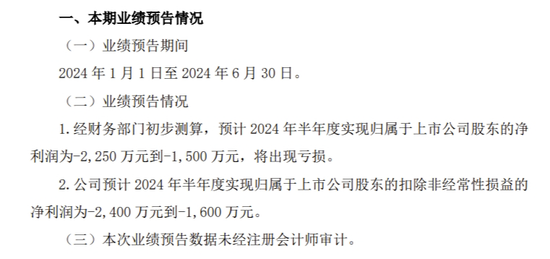 一、本期业绩预告情况

（一）业绩预告期间

2024 年 1 月 1 日至 2024 年 6 月 30 日。

（二）业绩预告情况

1. 经财务部门初步测算，预计 2024 年半年度实现归属于上市公司股东的净利润为-2,250 万元到-1,500 万元，将出现亏损。

2. 公司预计 2024 年半年度实现归属于上市公司股东的扣除非经常性损益的净利润为-2,400 万元到-1,600 万元。

（三）本次业绩预告数据未经注册会计师审计。